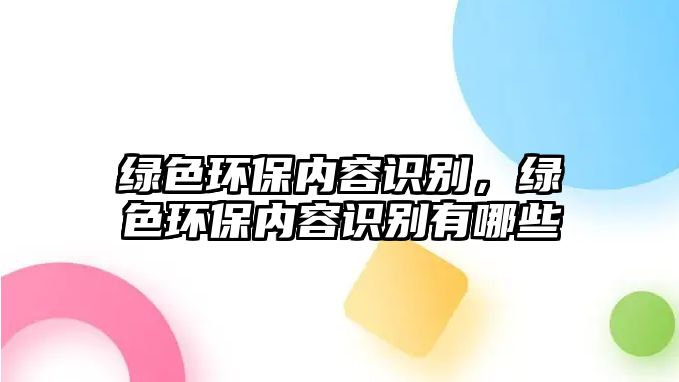 绿色环保内容识别，绿色环保内容识别有哪些